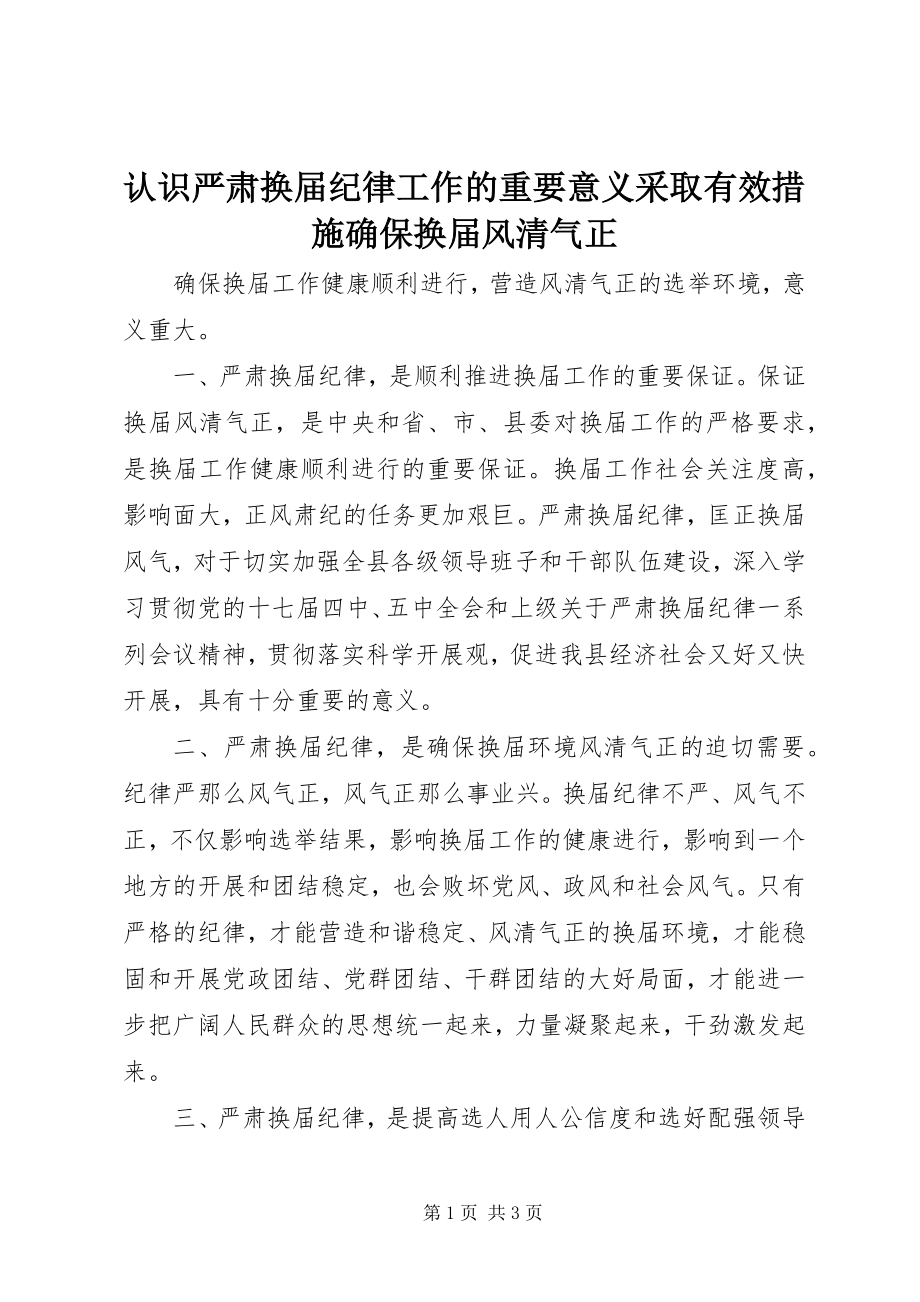 认识严肃换届纪律工作的重要意义采取有效措施确保换届风清气正

确保换届工作健康顺利进行，营造风清气正的选举环境，意义重大。

一、严肃换届纪律，是顺利推进换届工作的重要保证。保证换届风清气正，是中央和省、市、县委对换届工作的严格要求，是换届工作健康顺利进行的重要保证。换届工作社会关注度高，影响面大，正风肃纪的任务更加艰巨。严肃换届纪律，匡正换届风气，对于切实加强全县各级领导班子和干部队伍建设，深入学习贯彻党的十七届四中、五中全会和上级关于严肃换届纪律一系列会议精神，贯彻落实科学开展观，促进我县经济社会又好又快开展，具有十分重要的意义。

二、严肃换届纪律，是确保换届环境风清气正的迫切需要。纪律严那么风气正，风气正那么事业兴。换届纪律不严、风气不正，不仅影响选举结果，影响换届工作的健康进行，影响到一个地方的开展和团结稳定，也会败坏党风、政风和社会风气。只有严格的纪律，才能营造和谐稳定、风清气正的换届环境，才能稳固和开展党政团结、党群团结、干群团结的大好局面，才能进一步把广阔人民群众的思想统一起来，力量凝聚起来，干劲激发起来。

三、严肃换届纪律，是提高选人用人公信度和选好配强领导

第 1 页 共 3 页